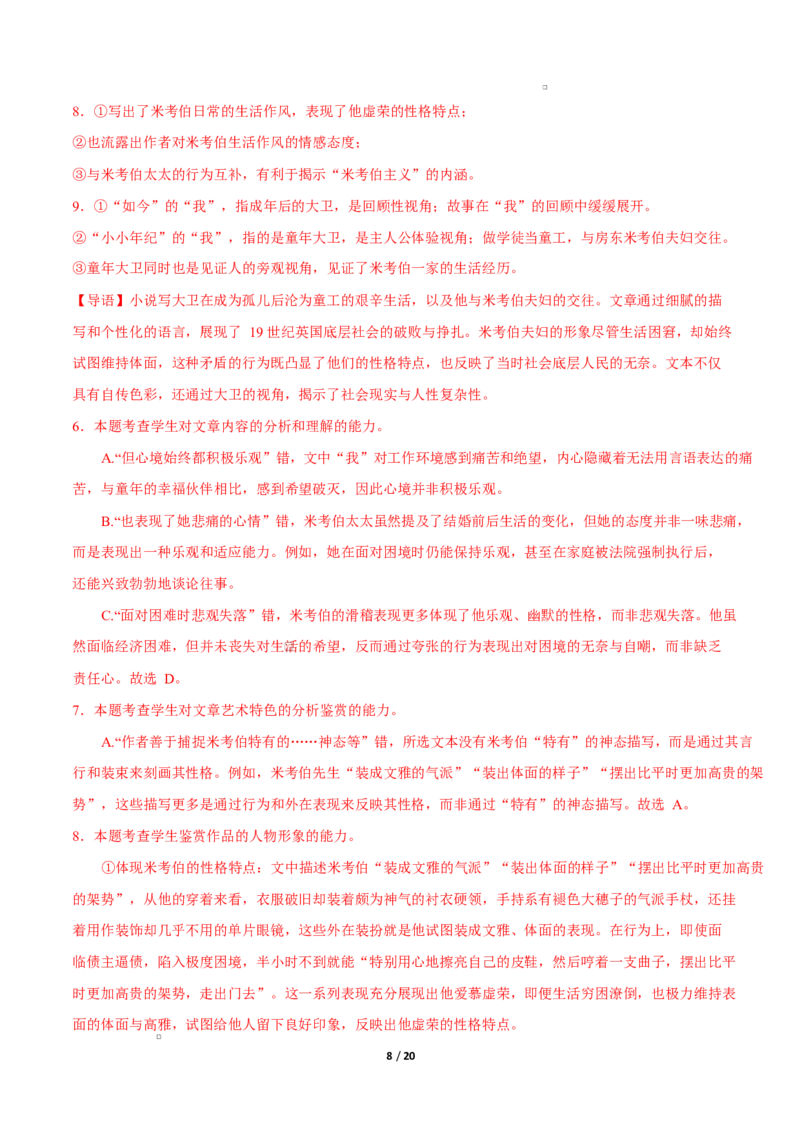 8．①写出了米考伯日常的生活作风，表现了他虚荣的性格特点；
②也流露出作者对米考伯生活作风的情感态度；
③与米考伯太太的行为互补，有利于揭示“米考伯主义”的内涵。
9．①“如今”的“我”，指成年后的大卫，是回顾性视角；故事在“我”的回顾中缓缓展开。
②“小小年纪”的“我”，指的是童年大卫，是主人公体验视角；做学徒当童工，与房东米考伯夫妇交往。
③童年大卫同时也是见证人的旁观视角，见证了米考伯一家的生活经历。

【导语】小说写大卫在成为孤儿后沦为童工的艰辛生活，以及他与米考伯夫妇的交往。文章通过细腻的描写和个性化的语言，展现了 19 世纪英国底层社会的破败与挣扎。米考伯夫妇的形象尽管生活困窘，却始终试图维持体面，这种矛盾的行为既凸显了他们的性格特点，也反映了当时社会底层人民的无奈。文本不仅具有自传色彩，还通过大卫的视角，揭示了社会现实与人性复杂性。
6．本题考查学生对文章内容的分析和理解的能力。

A.“但心境始终都积极乐观”错，文中“我”对工作环境感到痛苦和绝望，内心隐藏着无法用言语表达的痛苦，与童年的幸福伙伴相比，感到希望破灭，因此心境并非积极乐观。

B.“也表现了她悲痛的心情”错，米考伯太太虽然提及了结婚前后生活的变化，但她的态度并非一味悲痛，而是表现出一种乐观和适应能力。例如，她在面对困境时仍能保持乐观，甚至在家庭被法院强制执行后，还能兴致勃勃地谈论往事。

C.“面对困难时悲观失落”错，米考伯的滑稽表现更多体现了他乐观、幽默的性格，而非悲观失落。他虽然面临经济困难，但并未丧失对生活的希望，反而通过夸张的行为表现出对困境的无奈与自嘲，而非缺乏责任心。故选 D。
7．本题考查学生对文章艺术特色的分析鉴赏的能力。

A.“作者善于捕捉米考伯特有的……神态等”错，所选文本没有米考伯“特有”的神态描写，而是通过其言行和装束来刻画其性格。例如，米考伯先生“装成文雅的气派”“装出体面的样子”“摆出比平时更加高贵的架势”，这些描写更多是通过行为和外在表现来反映其性格，而非通过“特有”的神态描写。故选 A。
8．本题考查学生鉴赏作品的人物形象的能力。

①体现米考伯的性格特点：文中描述米考伯“装成文雅的气派”“装出体面的样子”“摆出比平时更加高贵的架势”，从他的穿着来看，衣服破旧却装着颇为神气的衬衣硬领，手持系有褪色大穗子的气派手杖，还挂着用作装饰却几乎不用的单片眼镜，这些外在装扮就是他试图装成文雅、体面的表现。在行为上，即使面临债主逼债，陷入极度困境，半小时不到就能“特别用心地擦亮自己的皮鞋，然后哼着一支曲子，摆出比平时更加高贵的架势，走出门去”。这一系列表现充分展现出他爱慕虚荣，即便生活穷困潦倒，也极力维持表面的体面与高雅，试图给他人留下良好印象，反映出他虚荣的性格特点。

8 / 20